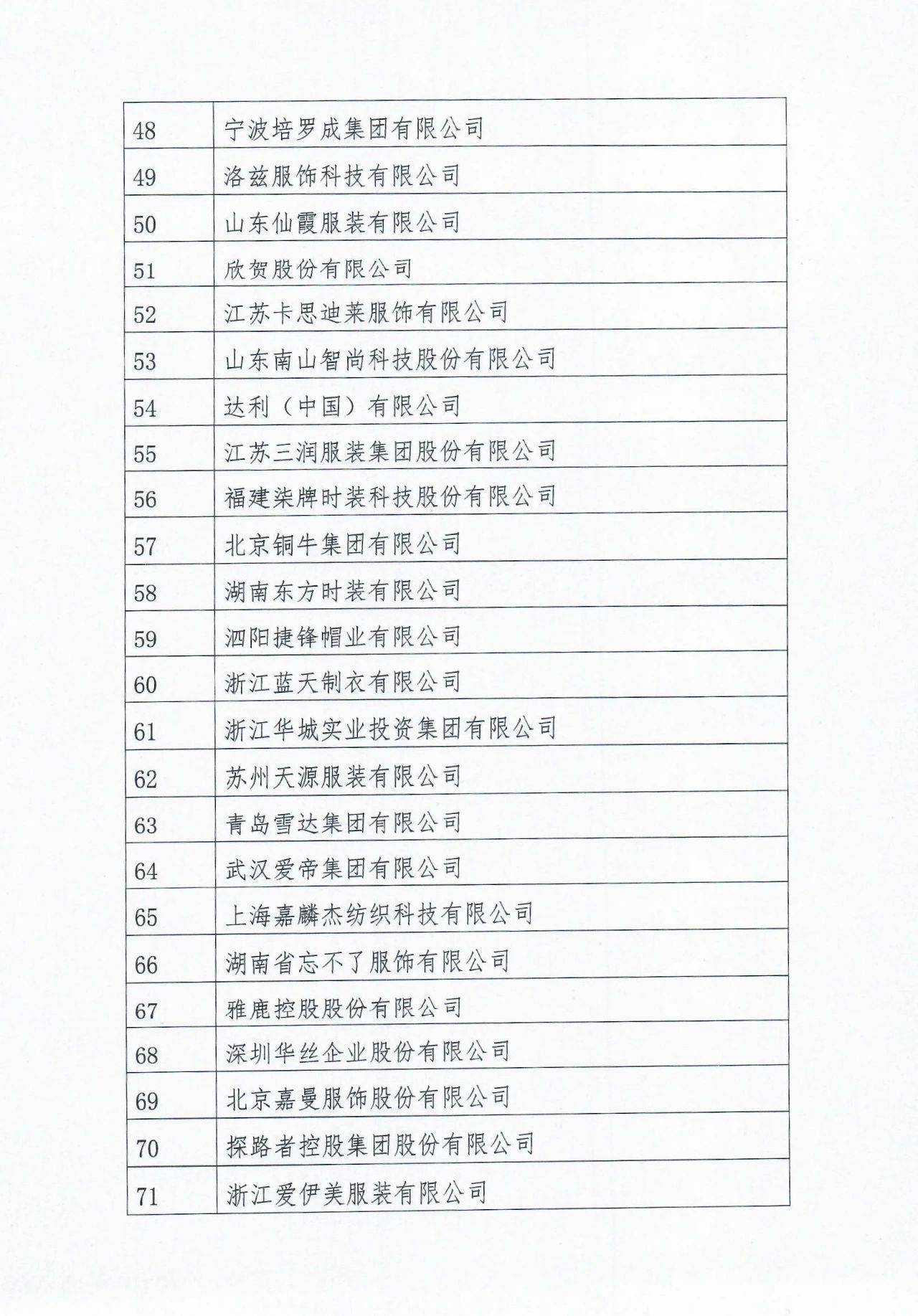 | | |
|---|---|
| 48 | 宁波培罗成集团有限公司 |
| 49 | 洛兹服饰科技有限公司 |
| 50 | 山东仙霞服装有限公司 |
| 51 | 欣贺股份有限公司 |
| 52 | 江苏卡思迪莱服饰有限公司 |
| 53 | 山东南山智尚科技股份有限公司 |
| 54 | 达利（中国）有限公司 |
| 55 | 江苏三润服装集团股份有限公司 |
| 56 | 福建柒牌时装科技股份有限公司 |
| 57 | 北京铜牛集团有限公司 |
| 58 | 湖南东方时装有限公司 |
| 59 | 泗阳捷锋帽业有限公司 |
| 60 | 浙江蓝天制衣有限公司 |
| 61 | 浙江华城实业投资集团有限公司 |
| 62 | 苏州天源服装有限公司 |
| 63 | 青岛雪达集团有限公司 |
| 64 | 武汉爱帝集团有限公司 |
| 65 | 上海嘉麟杰纺织科技有限公司 |
| 66 | 湖南省忘不了服饰有限公司 |
| 67 | 雅鹿控股股份有限公司 |
| 68 | 深圳华丝企业股份有限公司 |
| 69 | 北京嘉曼服饰股份有限公司 |
| 70 | 探路者控股集团股份有限公司 |
| 71 | 浙江爱伊美服装有限公司 |